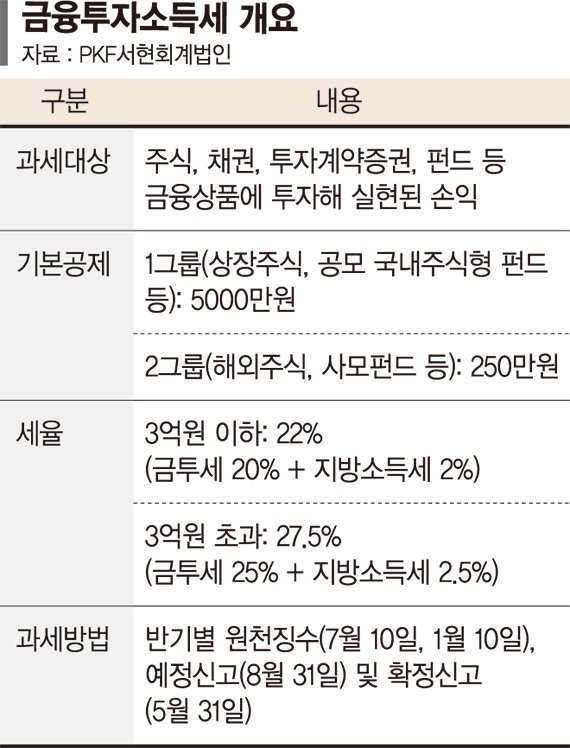 금융투자소득세 개요
자료 : PKF서현회계법인

| 구분 | 내용 |
|---|---|
| 과세대상 | 주식, 채권, 투자계약증권, 펀드 등 금융상품에 투자해 실현된 손익 |
| 기본공제 | 1그룹(상장주식, 공모 국내주식형 펀드 등): 5000만원 |
| | 2그룹(해외주식, 사모펀드 등): 250만원 |
| 세율 | 3억원 이하: 22% (금투세 20% + 지방소득세 2%) |
| | 3억원 초과: 27.5% (금투세 25% + 지방소득세 2.5%) |
| 과세방법 | 반기별 원천징수(7월 10일, 1월 10일), 예정신고(8월 31일) 및 확정신고 (5월 31일) |